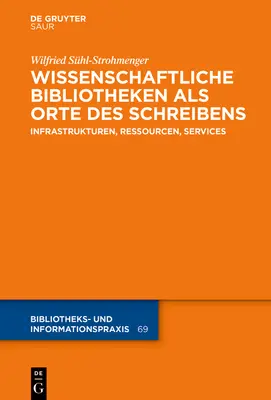 DE GRUYTER
SAUR

Wilfried Sühl-Strohmenger

WISSENSCHAFTLICHE BIBLIOTHEKEN ALS ORTE DES SCHREIBENS

INFRASTRUKTUREN, RESSOURCEN, SERVICES

BIBLIOTHEKS- UND INFORMATIONSPRAXIS 69

DE
G